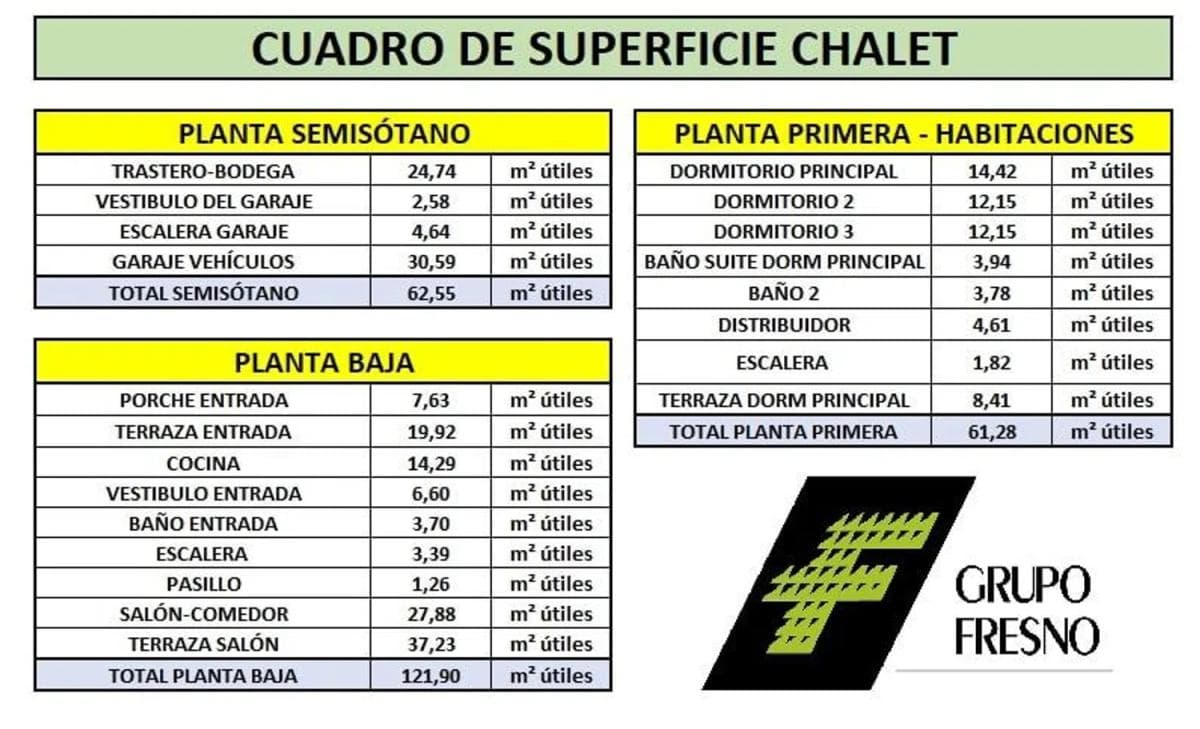 CUADRO DE SUPERFICIE CHALET

| PLANTA SEMISÓTANO | | |
|---|---|---|
| TRASTERO-BODEGA | 24,74 | m² útiles |
| VESTIBULO DEL GARAJE | 2,58 | m² útiles |
| ESCALERA GARAJE | 4,64 | m² útiles |
| GARAJE VEHÍCULOS | 30,59 | m² útiles |
| TOTAL SEMISÓTANO | 62,55 | m² útiles |

| PLANTA BAJA | | |
|---|---|---|
| PORCHE ENTRADA | 7,63 | m² útiles |
| TERRAZA ENTRADA | 19,92 | m² útiles |
| COCINA | 14,29 | m² útiles |
| VESTIBULO ENTRADA | 6,60 | m² útiles |
| BAÑO ENTRADA | 3,70 | m² útiles |
| ESCALERA | 3,39 | m² útiles |
| PASILLO | 1,26 | m² útiles |
| SALÓN-COMEDOR | 27,88 | m² útiles |
| TERRAZA SALÓN | 37,23 | m² útiles |
| TOTAL PLANTA BAJA | 121,90 | m² útiles |

| PLANTA PRIMERA - HABITACIONES | | |
|---|---|---|
| DORMITORIO PRINCIPAL | 14,42 | m² útiles |
| DORMITORIO 2 | 12,15 | m² útiles |
| DORMITORIO 3 | 12,15 | m² útiles |
| BAÑO SUITE DORM PRINCIPAL | 3,94 | m² útiles |
| BAÑO 2 | 3,78 | m² útiles |
| DISTRIBUIDOR | 4,61 | m² útiles |
| ESCALERA | 1,82 | m² útiles |
| TERRAZA DORM PRINCIPAL | 8,41 | m² útiles |
| TOTAL PLANTA PRIMERA | 61,28 | m² útiles |

GRUPO FRESNO